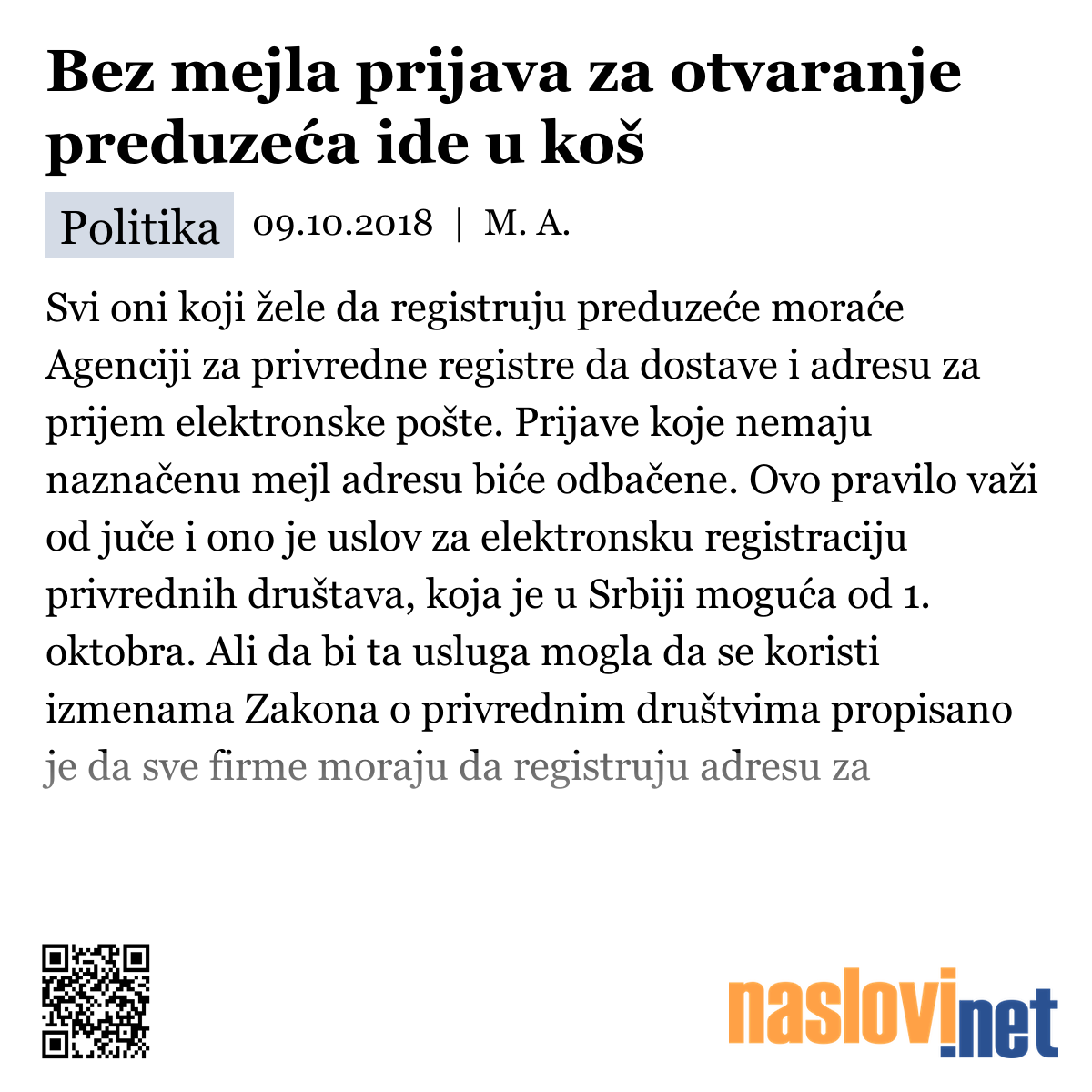 Bez mejla prijava za otvaranje preduzeća ide u koš

Politika 09.10.2018 | M. A.

Svi oni koji žele da registruju preduzeće moraće Agenciji za privredne registre da dostave i adresu za prijem elektronske pošte. Prijave koje nemaju naznačenu mejl adresu biće odbačene. Ovo pravilo važi od juče i ono je uslov za elektronsku registraciju privrednih društava, koja je u Srbiji moguća od 1. oktobra. Ali da bi ta usluga mogla da se koristi izmenama Zakona o privrednim društvima propisano je da sve firme moraju da registruju adresu za

naslovi.net